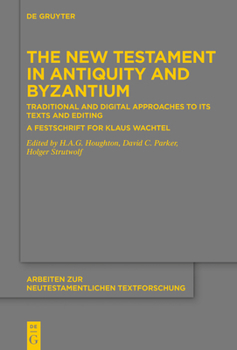 DE GRUYTER

THE NEW TESTAMENT IN ANTIQUITY AND BYZANTIUM

TRADITIONAL AND DIGITAL APPROACHES TO ITS TEXTS AND EDITING

A FESTSCHRIFT FOR KLAUS WACHTEL

Edited by H.A.G. Houghton, David C. Parker, Holger Strutwolf

ARBEITEN ZUR NEUTESTAMENTLICHEN TEXTFORSCHUNG

DE G